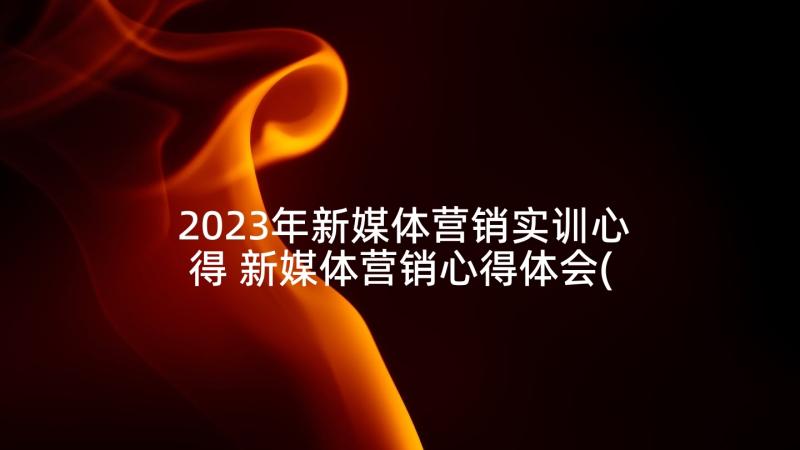 2023年新媒体营销实训心得 新媒体营销心得体会(